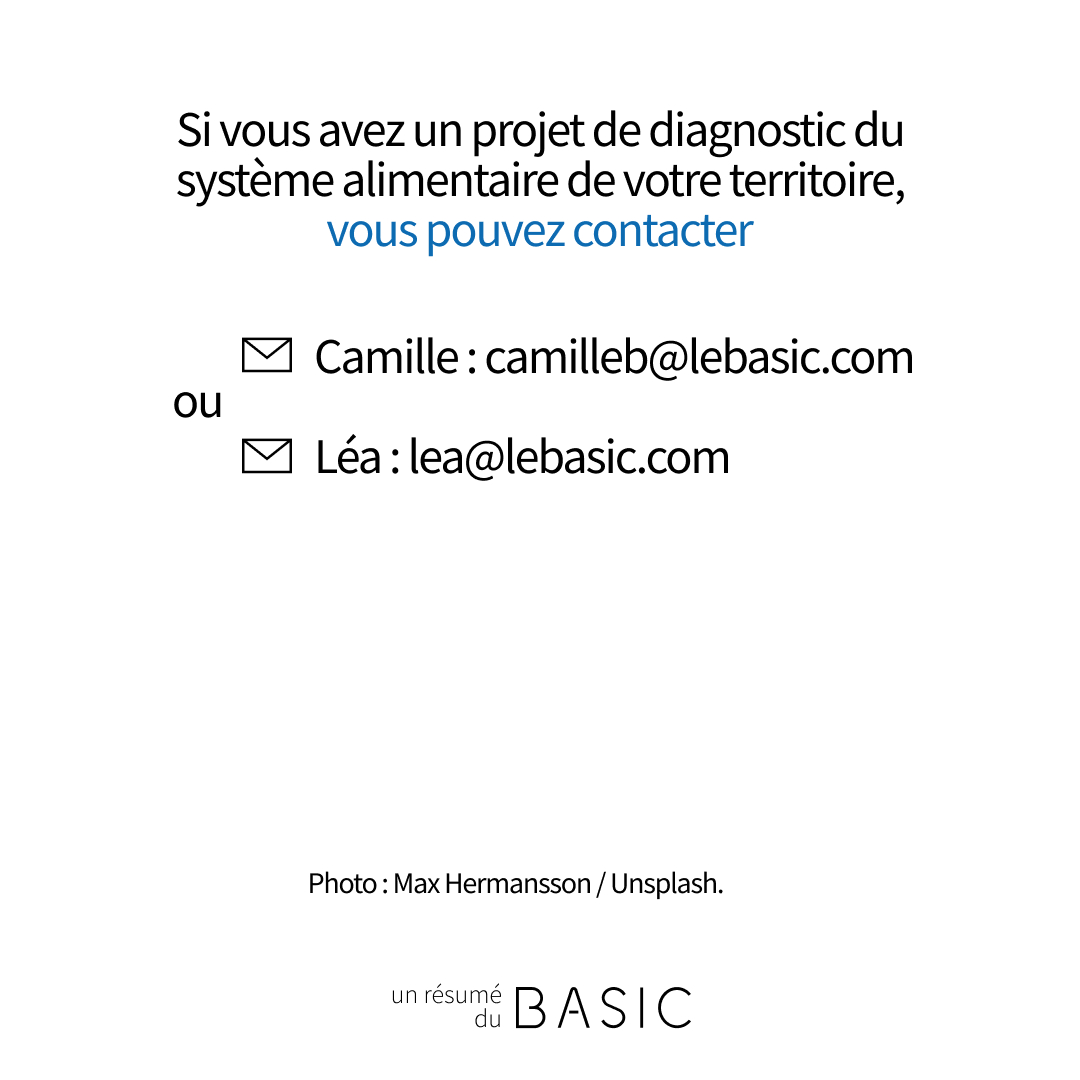 Si vous avez un projet de diagnostic du système alimentaire de votre territoire, vous pouvez contacter

Camille : camilleb@lebasic.com
ou
Léa : lea@lebasic.com

Photo : Max Hermansson / Unsplash.

un résumé du BASIC